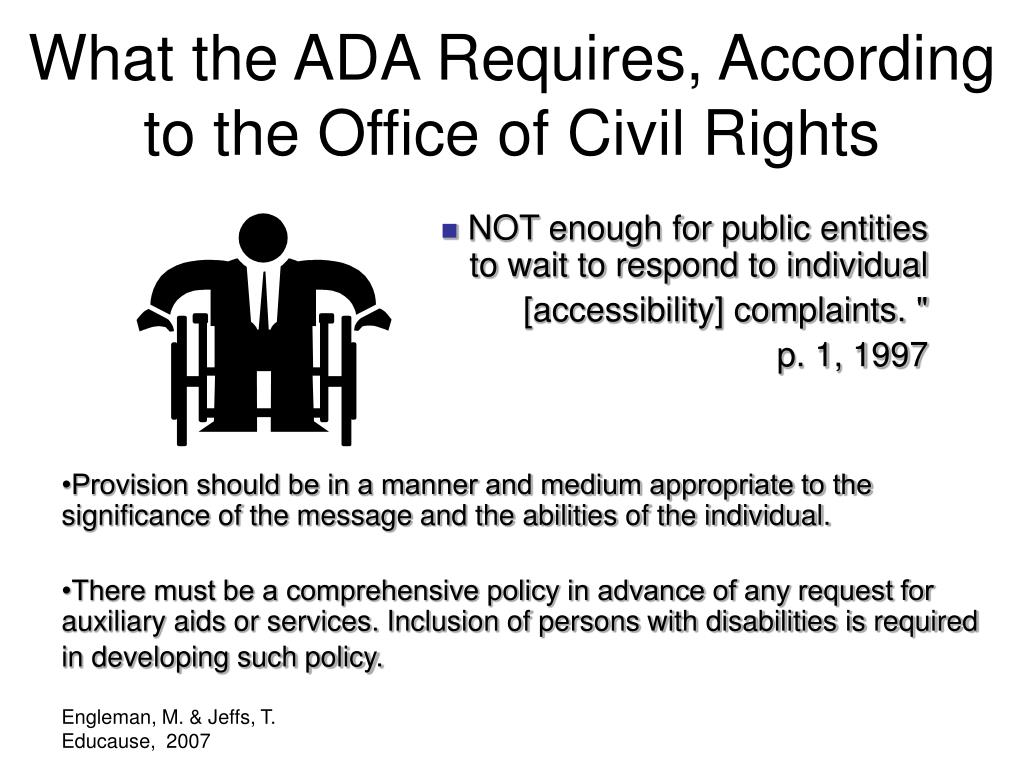 What the ADA Requires, According to the Office of Civil Rights

NOT enough for public entities to wait to respond to individual [accessibility] complaints. "
p. 1, 1997

•Provision should be in a manner and medium appropriate to the significance of the message and the abilities of the individual.

•There must be a comprehensive policy in advance of any request for auxiliary aids or services. Inclusion of persons with disabilities is required in developing such policy.

Engleman, M. & Jeffs, T.
Educause, 2007